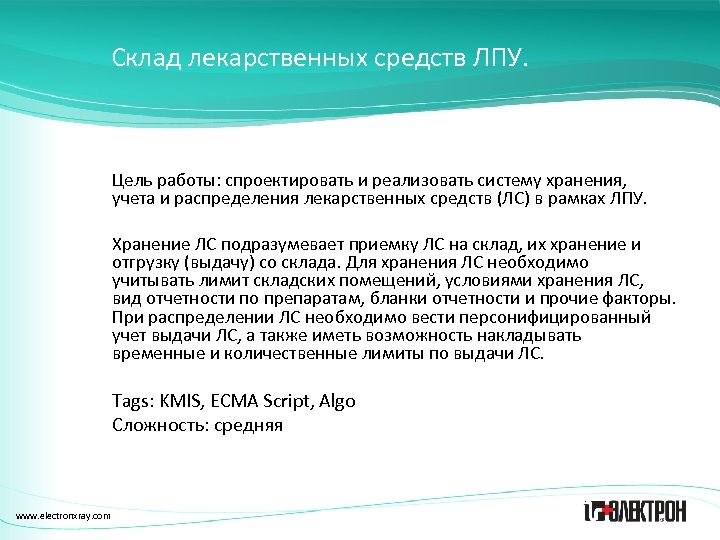 Склад лекарственных средств ЛПУ.

Цель работы: спроектировать и реализовать систему хранения, учета и распределения лекарственных средств (ЛС) в рамках ЛПУ.

Хранение ЛС подразумевает приемку ЛС на склад, их хранение и отгрузку (выдачу) со склада. Для хранения ЛС необходимо учитывать лимит складских помещений, условиями хранения ЛС, вид отчетности по препаратам, бланки отчетности и прочие факторы. При распределении ЛС необходимо вести персонифицированный учет выдачи ЛС, а также иметь возможность накладывать временные и количественные лимиты по выдачи ЛС.

Tags: KMIS, ECMA Script, Algo
Сложность: средняя

www.electronxray.com

ЭЛЕКТРОН